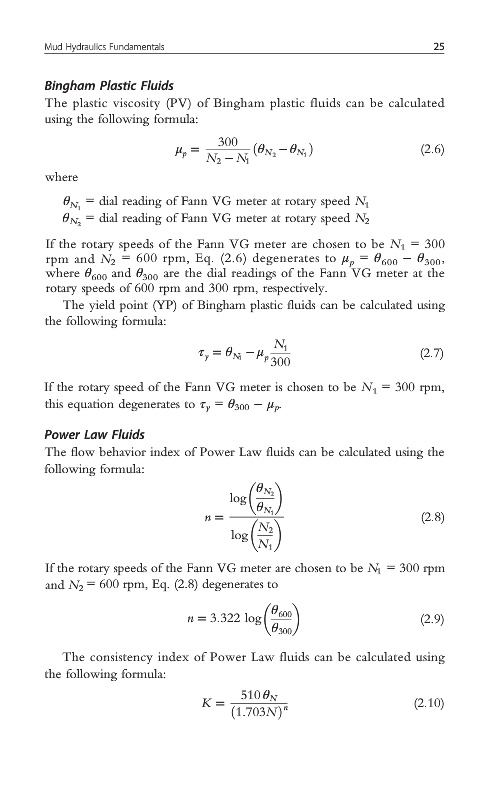 Mud Hydraulics Fundamentals 25

Bingham Plastic Fluids

The plastic viscosity (PV) of Bingham plastic fluids can be calculated using the following formula:

$\mu_p = \frac{300}{N_2 - N_1}(\theta_{N_2} - \theta_{N_1})$ (2.6)

where

$\theta_{N_1}$ = dial reading of Fann VG meter at rotary speed $N_1$
$\theta_{N_2}$ = dial reading of Fann VG meter at rotary speed $N_2$

If the rotary speeds of the Fann VG meter are chosen to be $N_1 = 300$ rpm and $N_2 = 600$ rpm, Eq. (2.6) degenerates to $\mu_p = \theta_{600} - \theta_{300}$, where $\theta_{600}$ and $\theta_{300}$ are the dial readings of the Fann VG meter at the rotary speeds of 600 rpm and 300 rpm, respectively.

The yield point (YP) of Bingham plastic fluids can be calculated using the following formula:

$\tau_y = \theta_{N_1} - \mu_p \frac{N_1}{300}$ (2.7)

If the rotary speed of the Fann VG meter is chosen to be $N_1 = 300$ rpm, this equation degenerates to $\tau_y = \theta_{300} - \mu_p$.

Power Law Fluids

The flow behavior index of Power Law fluids can be calculated using the following formula:

$n = \frac{\log\left(\frac{\theta_{N_2}}{\theta_{N_1}}\right)}{\log\left(\frac{N_2}{N_1}\right)}$ (2.8)

If the rotary speeds of the Fann VG meter are chosen to be $N_1 = 300$ rpm and $N_2 = 600$ rpm, Eq. (2.8) degenerates to

$n = 3.322 \log\left(\frac{\theta_{600}}{\theta_{300}}\right)$ (2.9)

The consistency index of Power Law fluids can be calculated using the following formula:

$K = \frac{510\,\theta_N}{(1.703N)^n}$ (2.10)